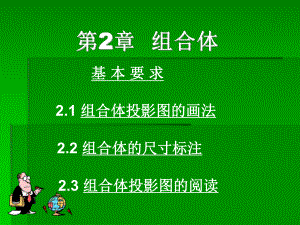 第2章 组合体

基本要求

2.1 组合体投影图的画法

2.2 组合体的尺寸标注

2.3 组合体投影图的阅读